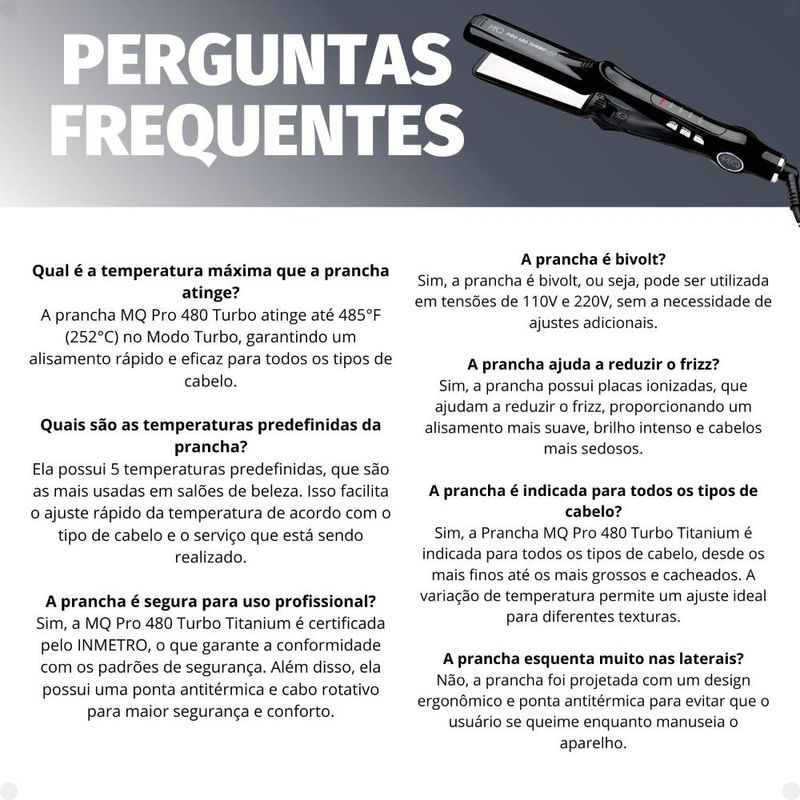 PERGUNTAS FREQUENTES

MQ PRO 480 TURBO

Qual é a temperatura máxima que a prancha atinge?
A prancha MQ Pro 480 Turbo atinge até 485°F (252°C) no Modo Turbo, garantindo um alisamento rápido e eficaz para todos os tipos de cabelo.

Quais são as temperaturas predefinidas da prancha?
Ela possui 5 temperaturas predefinidas, que são as mais usadas em salões de beleza. Isso facilita o ajuste rápido da temperatura de acordo com o tipo de cabelo e o serviço que está sendo realizado.

A prancha é segura para uso profissional?
Sim, a MQ Pro 480 Turbo Titanium é certificada pelo INMETRO, o que garante a conformidade com os padrões de segurança. Além disso, ela possui uma ponta antitérmica e cabo rotativo para maior segurança e conforto.

A prancha é bivolt?
Sim, a prancha é bivolt, ou seja, pode ser utilizada em tensões de 110V e 220V, sem a necessidade de ajustes adicionais.

A prancha ajuda a reduzir o frizz?
Sim, a prancha possui placas ionizadas, que ajudam a reduzir o frizz, proporcionando um alisamento mais suave, brilho intenso e cabelos mais sedosos.

A prancha é indicada para todos os tipos de cabelo?
Sim, a Prancha MQ Pro 480 Turbo Titanium é indicada para todos os tipos de cabelo, desde os mais finos até os mais grossos e cacheados. A variação de temperatura permite um ajuste ideal para diferentes texturas.

A prancha esquenta muito nas laterais?
Não, a prancha foi projetada com um design ergonômico e ponta antitérmica para evitar que o usuário se queime enquanto manuseia o aparelho.